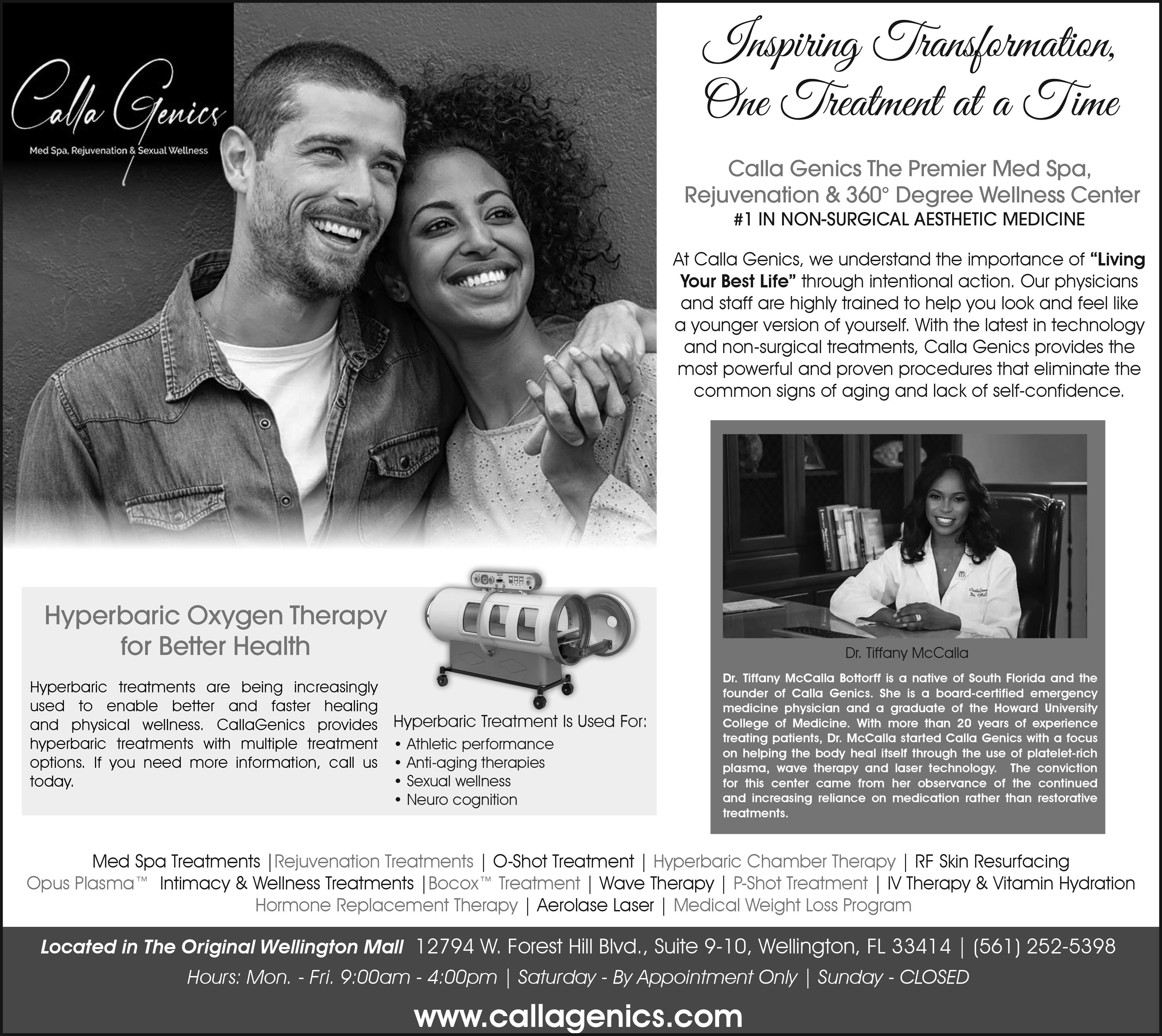 Calla Genics

Med Spa, Rejuvenation & Sexual Wellness

Inspiring Transformation, One Treatment at a Time

Calla Genics The Premier Med Spa, Rejuvenation & 360° Degree Wellness Center

#1 IN NON-SURGICAL AESTHETIC MEDICINE

At Calla Genics, we understand the importance of "Living Your Best Life" through intentional action. Our physicians and staff are highly trained to help you look and feel like a younger version of yourself. With the latest in technology and non-surgical treatments, Calla Genics provides the most powerful and proven procedures that eliminate the common signs of aging and lack of self-confidence.

Hyperbaric Oxygen Therapy for Better Health

Hyperbaric treatments are being increasingly used to enable better and faster healing and physical wellness. CallaGenics provides hyperbaric treatments with multiple treatment options. If you need more information, call us today.

Hyperbaric Treatment Is Used For:
• Athletic performance
• Anti-aging therapies
• Sexual wellness
• Neuro cognition

Dr. Tiffany McCalla

Dr. Tiffany McCalla Bottorff is a native of South Florida and the founder of Calla Genics. She is a board-certified emergency medicine physician and a graduate of the Howard University College of Medicine. With more than 20 years of experience treating patients, Dr. McCalla started Calla Genics with a focus on helping the body heal itself through the use of platelet-rich plasma, wave therapy and laser technology. The conviction for this center came from her observance of the continued and increasing reliance on medication rather than restorative treatments.

Med Spa Treatments |Rejuvenation Treatments | O-Shot Treatment | Hyperbaric Chamber Therapy | RF Skin Resurfacing
Opus Plasma™ Intimacy & Wellness Treatments |Bocox™ Treatment | Wave Therapy | P-Shot Treatment | IV Therapy & Vitamin Hydration
Hormone Replacement Therapy | Aerolase Laser | Medical Weight Loss Program

Located in The Original Wellington Mall 12794 W. Forest Hill Blvd., Suite 9-10, Wellington, FL 33414 | (561) 252-5398

Hours: Mon. - Fri. 9:00am - 4:00pm | Saturday - By Appointment Only | Sunday - CLOSED

www.callagenics.com